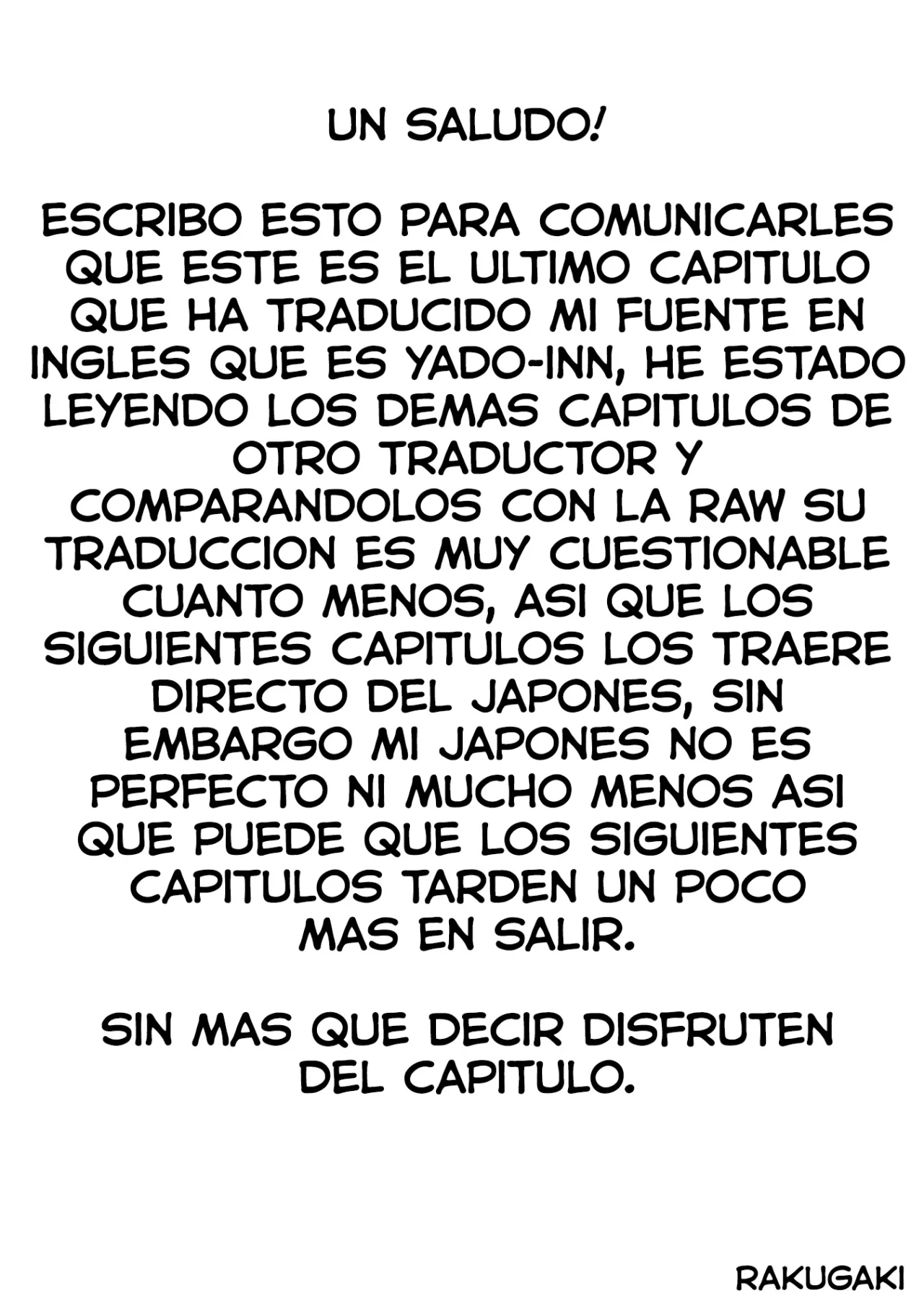 UN SALUDO!

ESCRIBO ESTO PARA COMUNICARLES QUE ESTE ES EL ULTIMO CAPITULO QUE HA TRADUCIDO MI FUENTE EN INGLES QUE ES YADO-INN, HE ESTADO LEYENDO LOS DEMAS CAPITULOS DE OTRO TRADUCTOR Y COMPARANDOLOS CON LA RAW SU TRADUCCION ES MUY CUESTIONABLE CUANTO MENOS, ASI QUE LOS SIGUIENTES CAPITULOS LOS TRAERE DIRECTO DEL JAPONES, SIN EMBARGO MI JAPONES NO ES PERFECTO NI MUCHO MENOS ASI QUE PUEDE QUE LOS SIGUIENTES CAPITULOS TARDEN UN POCO MAS EN SALIR.

SIN MAS QUE DECIR DISFRUTEN DEL CAPITULO.

RAKUGAKI